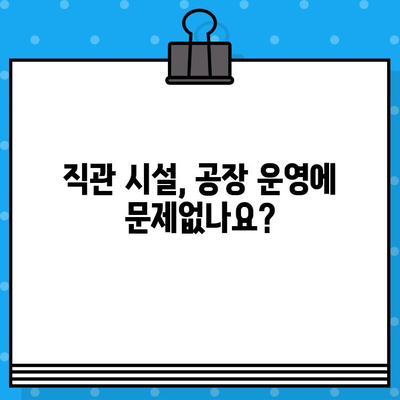 직관 시설, 공장 운영에 문제없나요?